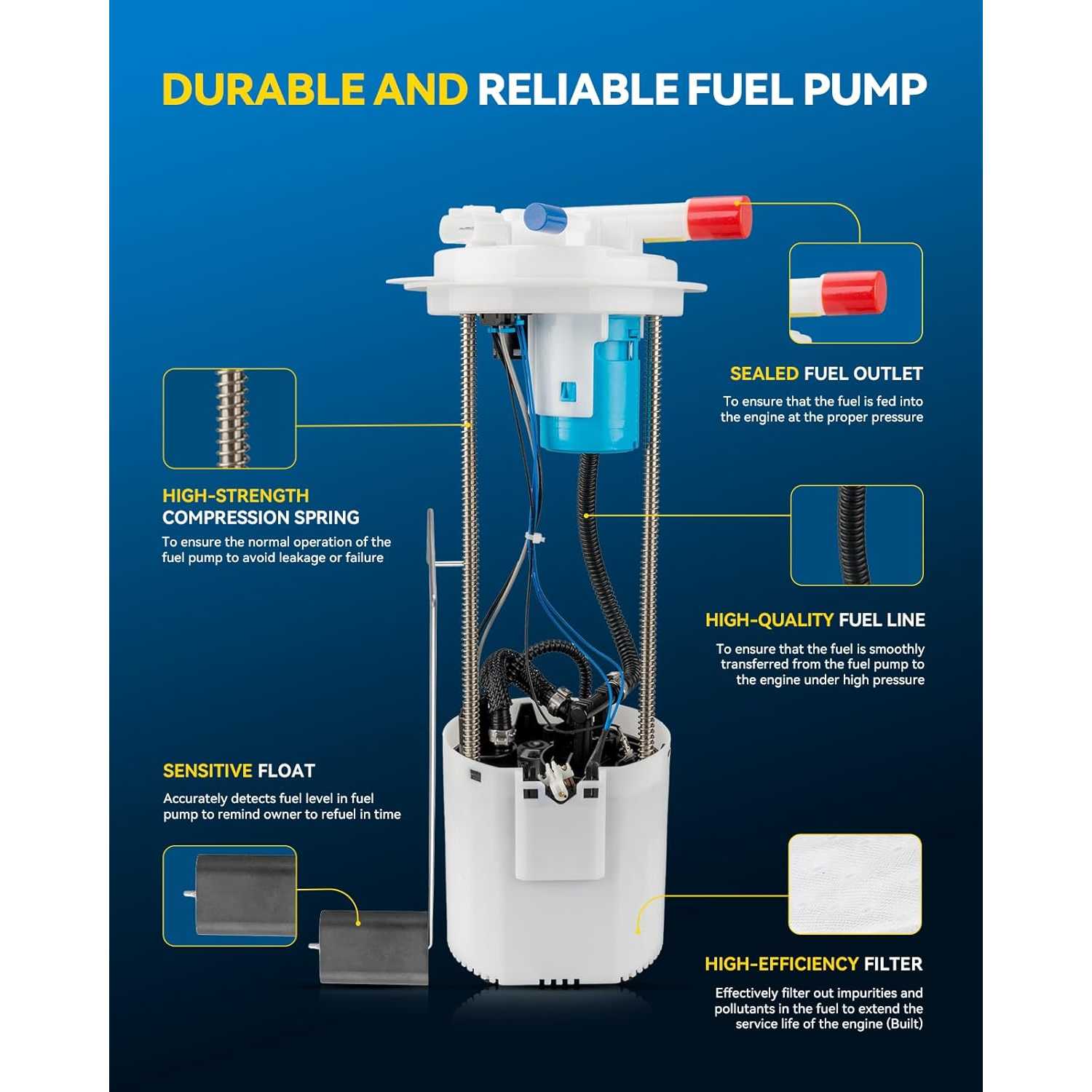 DURABLE AND RELIABLE FUEL PUMP

HIGH-STRENGTH
COMPRESSION SPRING

To ensure the normal operation of the fuel pump to avoid leakage or failure

SENSITIVE FLOAT

Accurately detects fuel level in fuel pump to remind owner to refuel in time

SEALED FUEL OUTLET

To ensure that the fuel is fed into the engine at the proper pressure

HIGH-QUALITY FUEL LINE

To ensure that the fuel is smoothly transferred from the fuel pump to the engine under high pressure

HIGH-EFFICIENCY FILTER

Effectively filter out impurities and pollutants in the fuel to extend the service life of the engine (Built)